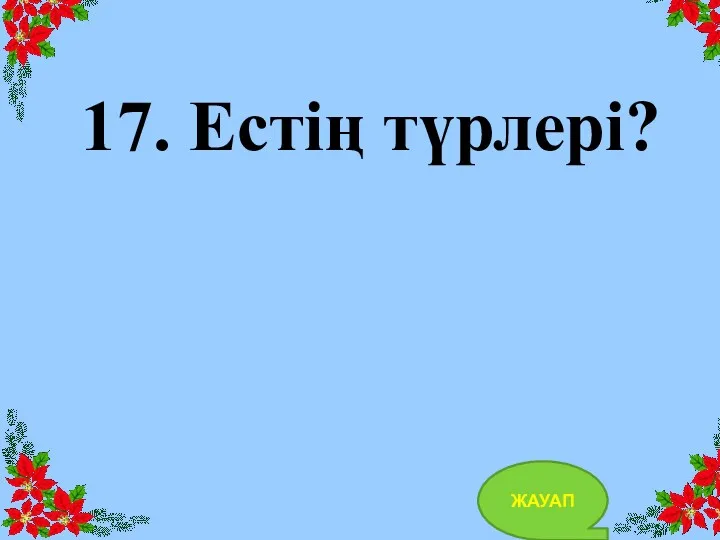 17. Естің түрлері?

ЖАУАП